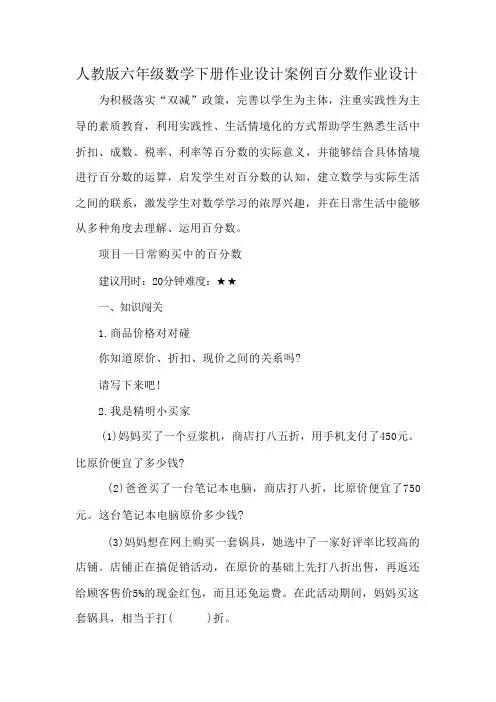 人教版六年级数学下册作业设计案例百分数作业设计

为积极落实“双减”政策，完善以学生为主体，注重实践性为主导的素质教育，利用实践性、生活情境化的方式帮助学生熟悉生活中折扣、成数、税率、利率等百分数的实际意义，并能够结合具体情境进行百分数的运算，启发学生对百分数的认知，建立数学与实际生活之间的联系，激发学生对数学学习的浓厚兴趣，并在日常生活中能够从多种角度去理解、运用百分数。

项目一日常购买中的百分数

建议用时：20分钟难度：★★

一、知识闯关

1.商品价格对对碰

你知道原价、折扣、现价之间的关系吗?

请写下来吧!

2.我是精明小买家

(1)妈妈买了一个豆浆机，商店打八五折，用手机支付了450元。比原价便宜了多少钱?

(2)爸爸买了一台笔记本电脑，商店打八折，比原价便宜了750元。这台笔记本电脑原价多少钱?

(3)妈妈想在网上购买一套锅具，她选中了一家好评率比较高的店铺。店铺正在搞促销活动，在原价的基础上先打八折出售，再返还给顾客售价5%的现金红包，而且还免运费。在此活动期间，妈妈买这套锅具，相当于打(　　)折。